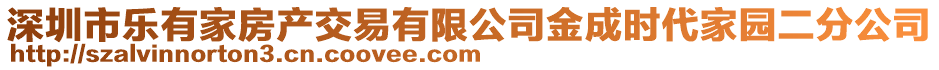 深圳市乐有家房产交易有限公司金成时代家园二分公司
http://szalvinnorton3.cn.coovee.com